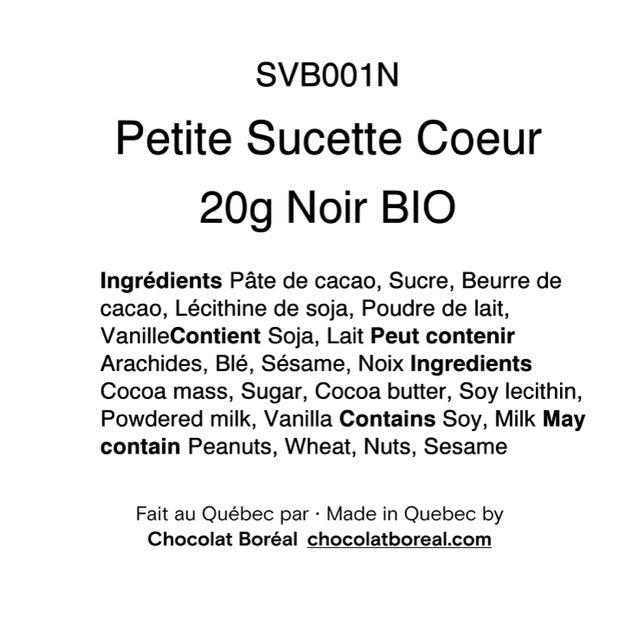 SVB001N

Petite Sucette Coeur

20g Noir BIO

Ingrédients Pâte de cacao, Sucre, Beurre de cacao, Lécithine de soja, Poudre de lait, VanilleContient Soja, Lait Peut contenir Arachides, Blé, Sésame, Noix Ingredients Cocoa mass, Sugar, Cocoa butter, Soy lecithin, Powdered milk, Vanilla Contains Soy, Milk May contain Peanuts, Wheat, Nuts, Sesame

Fait au Québec par · Made in Quebec by
Chocolat Boréal chocolatboreal.com